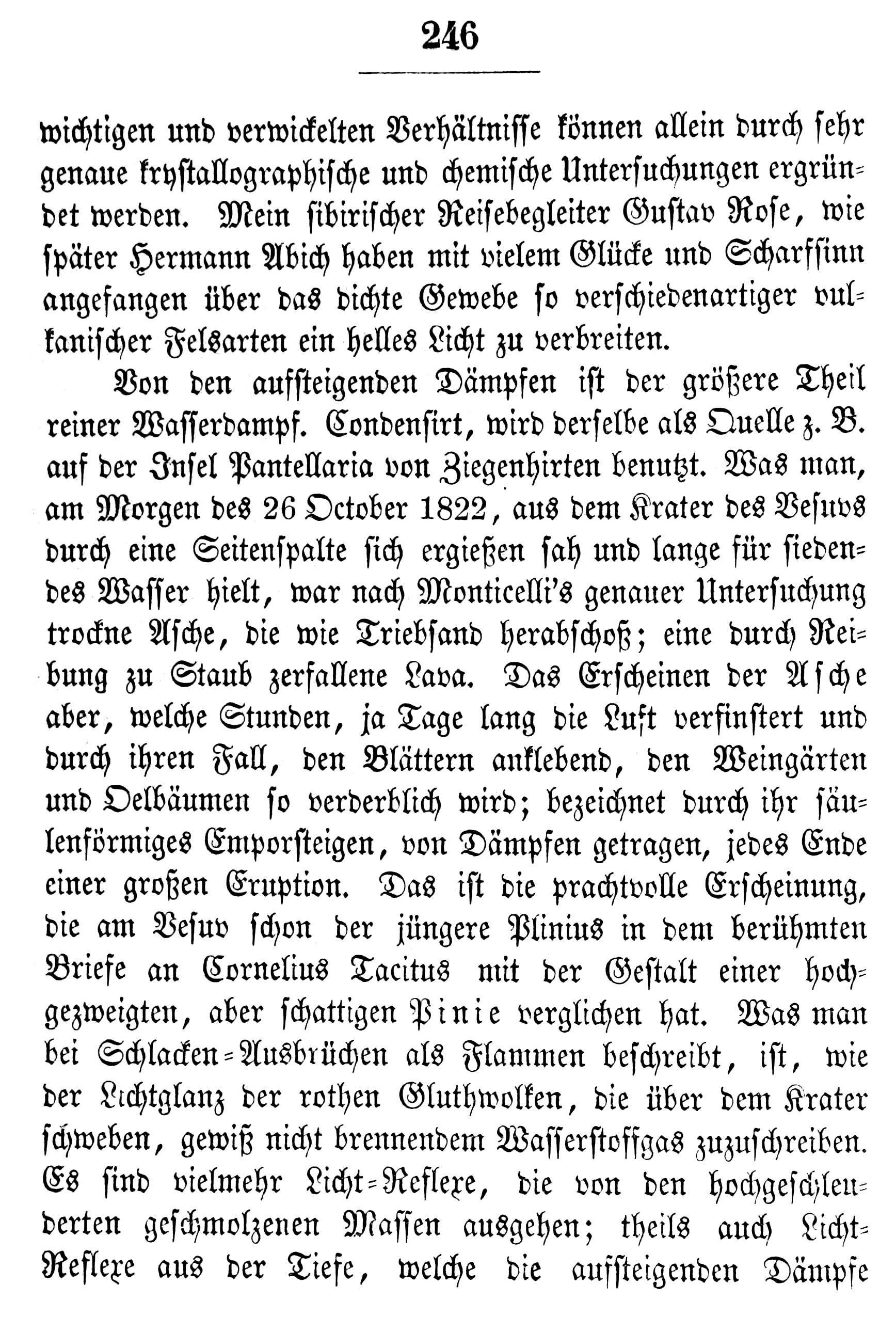 246

wichtigen und verwickelten Verhältnisse können allein durch sehr genaue krystallographische und chemische Untersuchungen ergründet werden. Mein sibirischer Reisebegleiter Gustav Rose, wie später Hermann Abich haben mit vielem Glücke und Scharfsinn angefangen über das dichte Gewebe so verschiedenartiger vulkanischer Felsarten ein helles Licht zu verbreiten.

Von den aufsteigenden Dämpfen ist der größere Theil reiner Wasserdampf. Condensirt, wird derselbe als Quelle z. B. auf der Insel Pantellaria von Ziegenhirten benutzt. Was man, am Morgen des 26 October 1822, aus dem Krater des Vesuvs durch eine Seitenspalte sich ergießen sah und lange für siedendes Wasser hielt, war nach Monticelli's genauer Untersuchung trockne Asche, die wie Triebsand herabschoß; eine durch Reibung zu Staub zerfallene Lava. Das Erscheinen der Asche aber, welche Stunden, ja Tage lang die Luft verfinstert und durch ihren Fall, den Blättern anklebend, den Weingärten und Oelbäumen so verderblich wird; bezeichnet durch ihr säulenförmiges Emporsteigen, von Dämpfen getragen, jedes Ende einer großen Eruption. Das ist die prachtvolle Erscheinung, die am Vesuv schon der jüngere Plinius in dem berühmten Briefe an Cornelius Tacitus mit der Gestalt einer hochgezweigten, aber schattigen Pinie verglichen hat. Was man bei Schlacken-Ausbrüchen als Flammen beschreibt, ist, wie der Lichtglanz der rothen Gluthwolken, die über dem Krater schweben, gewiß nicht brennendem Wasserstoffgas zuzuschreiben. Es sind vielmehr Licht-Reflexe, die von den hochgeschleuderten geschmolzenen Massen ausgehen; theils auch Licht-Reflexe aus der Tiefe, welche die aufsteigenden Dämpfe